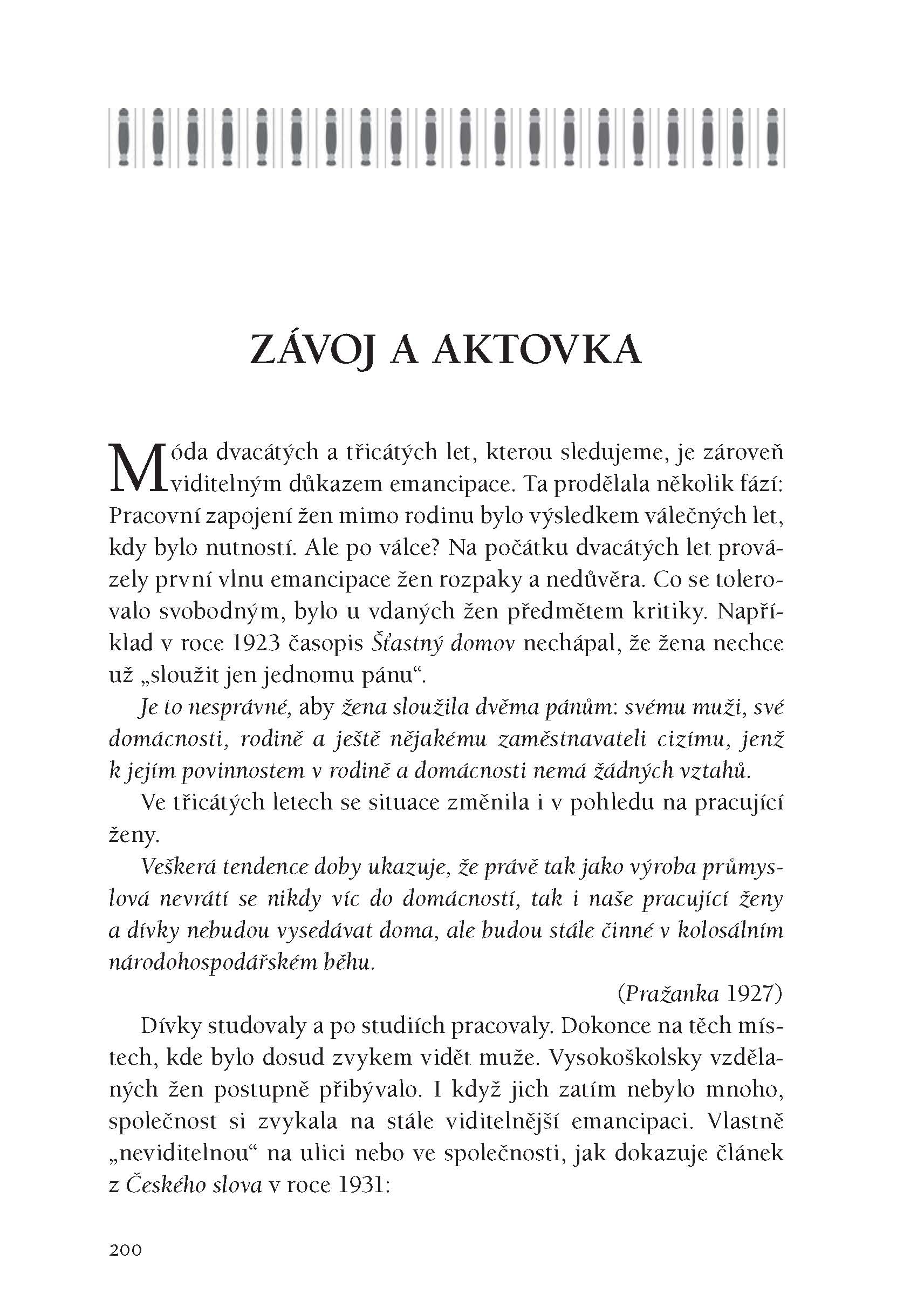 ZÁVOJ A AKTOVKA

Móda dvacátých a třicátých let, kterou sledujeme, je zároveň viditelným důkazem emancipace. Ta prodělala několik fází: Pracovní zapojení žen mimo rodinu bylo výsledkem válečných let, kdy bylo nutností. Ale po válce? Na počátku dvacátých let provázely první vlnu emancipace žen rozpaky a nedůvěra. Co se tolerovalo svobodným, bylo u vdaných žen předmětem kritiky. Například v roce 1923 časopis Šťastný domov nechápal, že žena nechce už „sloužit jen jednomu pánu“.

Je to nesprávné, aby žena sloužila dvěma pánům: svému muži, své domácnosti, rodině a ještě nějakému zaměstnavateli cizímu, jenž k jejím povinnostem v rodině a domácnosti nemá žádných vztahů.

Ve třicátých letech se situace změnila i v pohledu na pracující ženy.

Veškerá tendence doby ukazuje, že právě tak jako výroba průmyslová nevrátí se nikdy víc do domácností, tak i naše pracující ženy a dívky nebudou vysedávat doma, ale budou stále činné v kolosálním národohospodářském běhu.

(Pražanka 1927)

Dívky studovaly a po studiích pracovaly. Dokonce na těch místech, kde bylo dosud zvykem vidět muže. Vysokoškolsky vzdělaných žen postupně přibývalo. I když jich zatím nebylo mnoho, společnost si zvykala na stále viditelnější emancipaci. Vlastně „neviditelnou“ na ulici nebo ve společnosti, jak dokazuje článek z Českého slova v roce 1931:

200